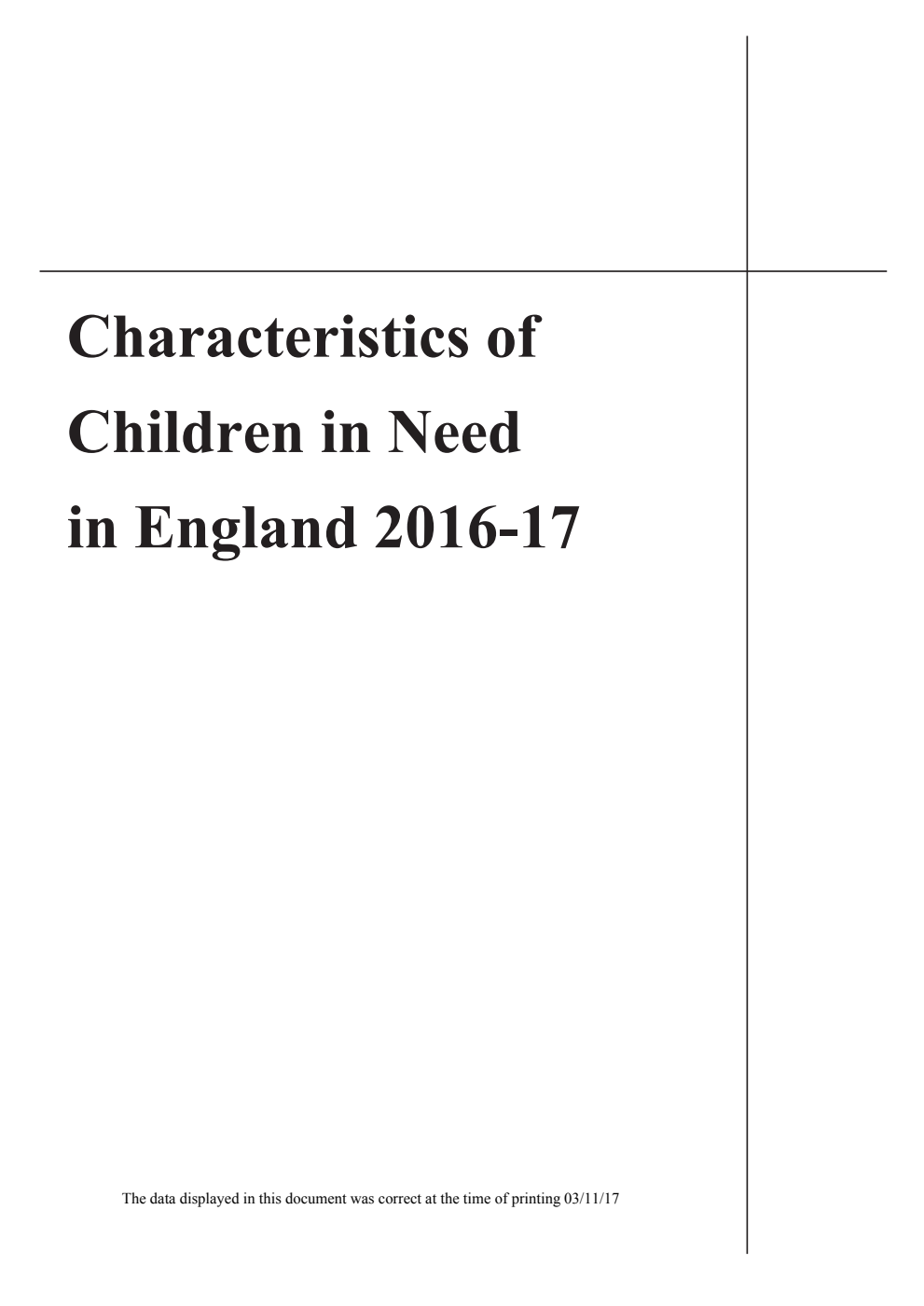 Characteristics of Children in Need in England 2016-17

The data displayed in this document was correct at the time of printing 03/11/17